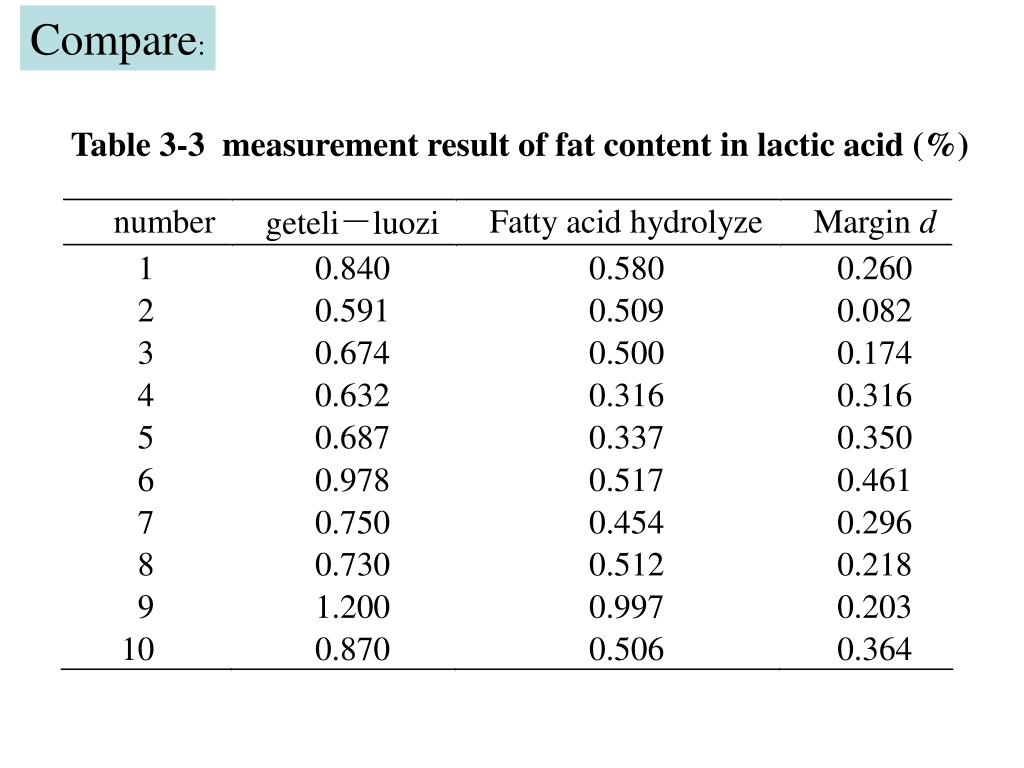 Compare:

Table 3-3 measurement result of fat content in lactic acid (%)

| number | geteli－luozi | Fatty acid hydrolyze | Margin $d$ |
|---|---|---|---|
| 1 | 0.840 | 0.580 | 0.260 |
| 2 | 0.591 | 0.509 | 0.082 |
| 3 | 0.674 | 0.500 | 0.174 |
| 4 | 0.632 | 0.316 | 0.316 |
| 5 | 0.687 | 0.337 | 0.350 |
| 6 | 0.978 | 0.517 | 0.461 |
| 7 | 0.750 | 0.454 | 0.296 |
| 8 | 0.730 | 0.512 | 0.218 |
| 9 | 1.200 | 0.997 | 0.203 |
| 10 | 0.870 | 0.506 | 0.364 |